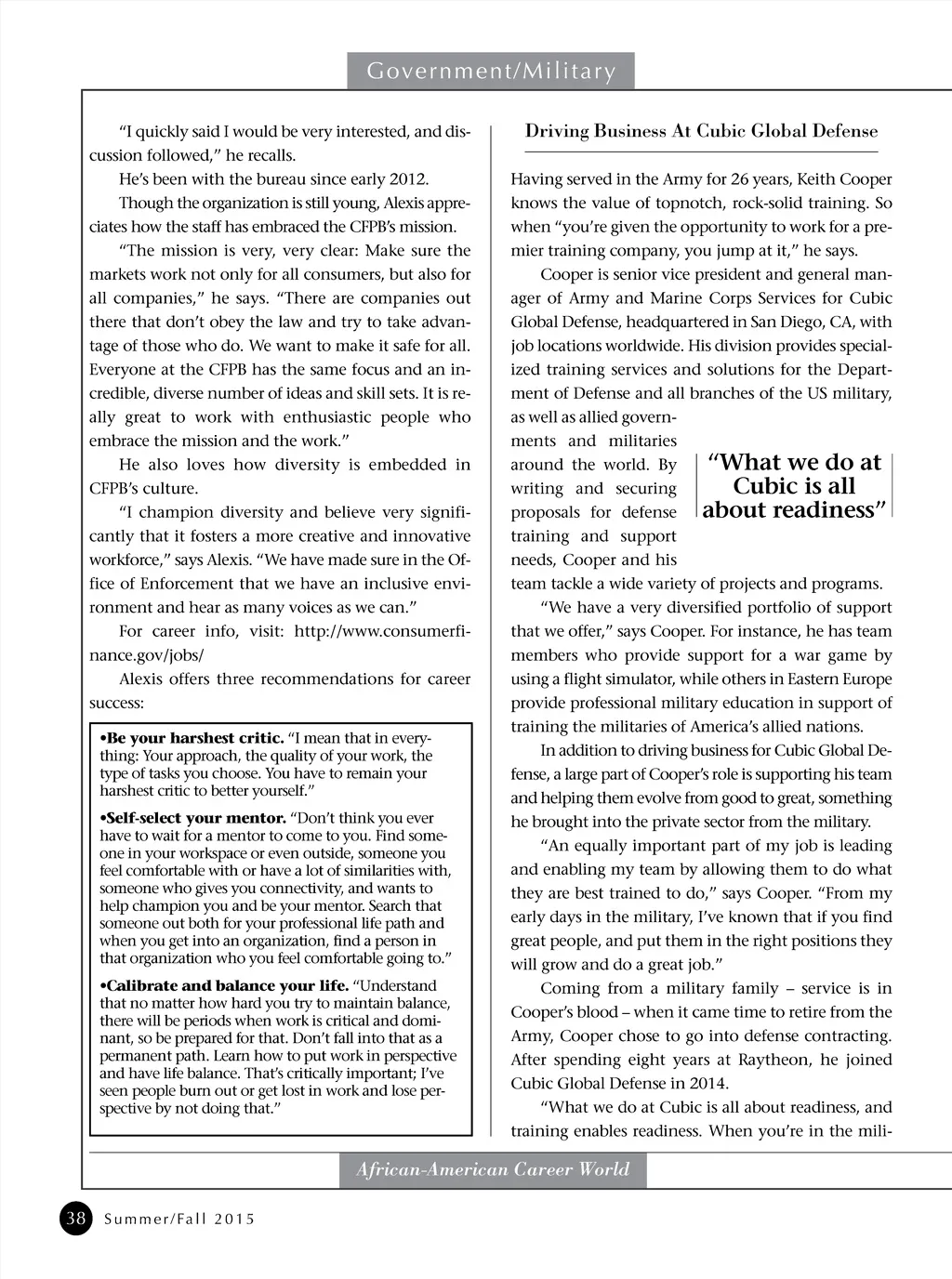 Government/Military

"I quickly said I would be very interested, and discussion followed," he recalls.

He's been with the bureau since early 2012.

Though the organization is still young, Alexis appreciates how the staff has embraced the CFPB's mission.

"The mission is very, very clear: Make sure the markets work not only for all consumers, but also for all companies," he says. "There are companies out there that don't obey the law and try to take advantage of those who do. We want to make it safe for all. Everyone at the CFPB has the same focus and an incredible, diverse number of ideas and skill sets. It is really great to work with enthusiastic people who embrace the mission and the work."

He also loves how diversity is embedded in CFPB's culture.

"I champion diversity and believe very significantly that it fosters a more creative and innovative workforce," says Alexis. "We have made sure in the Office of Enforcement that we have an inclusive environment and hear as many voices as we can."

For career info, visit: http://www.consumerfinance.gov/jobs/

Alexis offers three recommendations for career success:

•Be your harshest critic. "I mean that in everything: Your approach, the quality of your work, the type of tasks you choose. You have to remain your harshest critic to better yourself."

•Self-select your mentor. "Don't think you ever have to wait for a mentor to come to you. Find someone in your workspace or even outside, someone you feel comfortable with or have a lot of similarities with, someone who gives you connectivity, and wants to help champion you and be your mentor. Search that someone out both for your professional life path and when you get into an organization, find a person in that organization who you feel comfortable going to."

•Calibrate and balance your life. "Understand that no matter how hard you try to maintain balance, there will be periods when work is critical and dominant, so be prepared for that. Don't fall into that as a permanent path. Learn how to put work in perspective and have life balance. That's critically important; I've seen people burn out or get lost in work and lose perspective by not doing that."

Driving Business At Cubic Global Defense

Having served in the Army for 26 years, Keith Cooper knows the value of topnotch, rock-solid training. So when "you're given the opportunity to work for a premier training company, you jump at it," he says.

Cooper is senior vice president and general manager of Army and Marine Corps Services for Cubic Global Defense, headquartered in San Diego, CA, with job locations worldwide. His division provides specialized training services and solutions for the Department of Defense and all branches of the US military, as well as allied governments and militaries around the world. By writing and securing proposals for defense training and support needs, Cooper and his team tackle a wide variety of projects and programs.

"What we do at Cubic is all about readiness"

"We have a very diversified portfolio of support that we offer," says Cooper. For instance, he has team members who provide support for a war game by using a flight simulator, while others in Eastern Europe provide professional military education in support of training the militaries of America's allied nations.

In addition to driving business for Cubic Global Defense, a large part of Cooper's role is supporting his team and helping them evolve from good to great, something he brought into the private sector from the military.

"An equally important part of my job is leading and enabling my team by allowing them to do what they are best trained to do," says Cooper. "From my early days in the military, I've known that if you find great people, and put them in the right positions they will grow and do a great job."

Coming from a military family – service is in Cooper's blood – when it came time to retire from the Army, Cooper chose to go into defense contracting. After spending eight years at Raytheon, he joined Cubic Global Defense in 2014.

"What we do at Cubic is all about readiness, and training enables readiness. When you're in the mili-

African-American Career World

38 Summer/Fall 2015